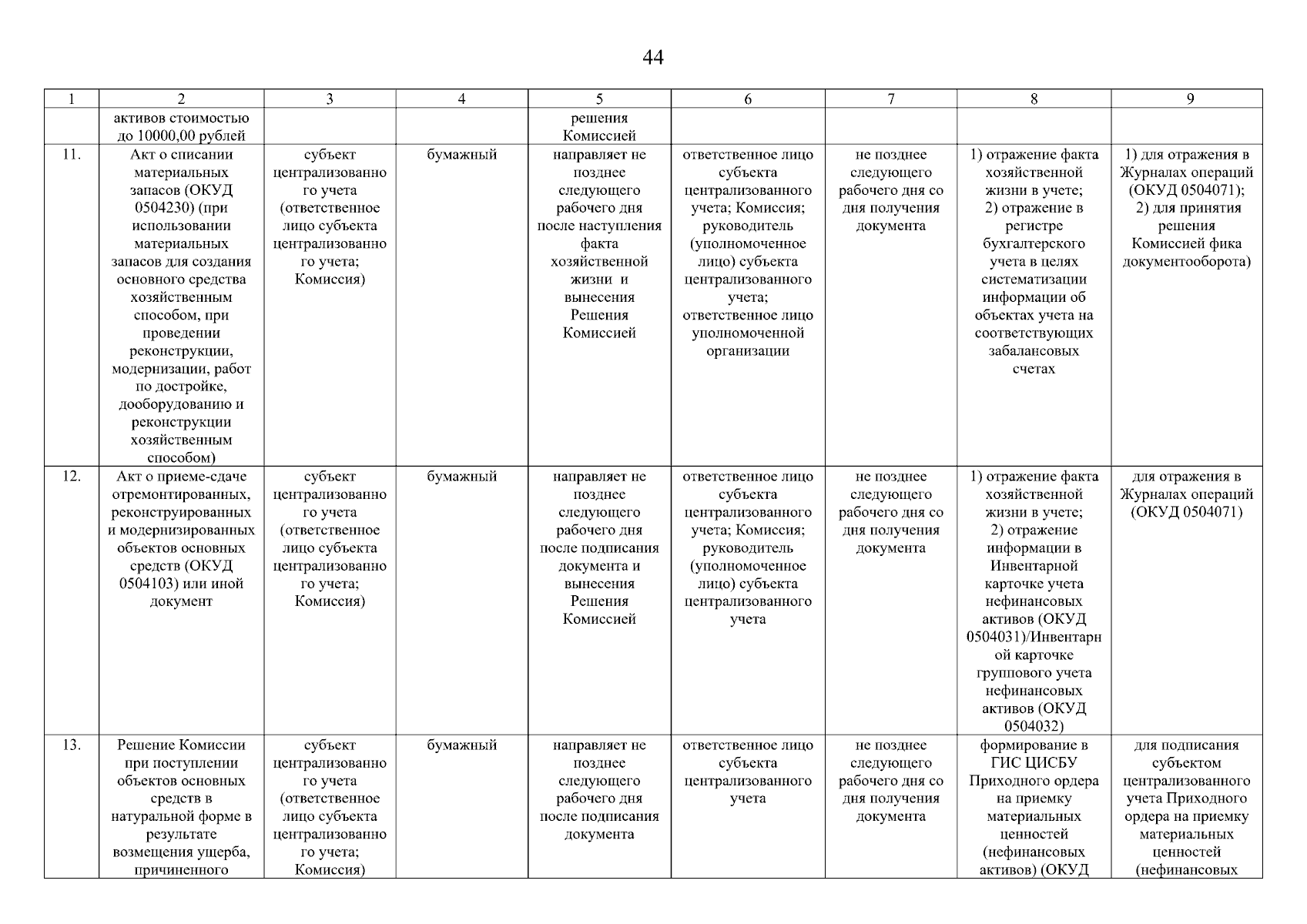 44

| 1 | 2 | 3 | 4 | 5 | 6 | 7 | 8 | 9 |
|---|---|---|---|---|---|---|---|---|
| | активов стоимостью до 10000,00 рублей | | | решения Комиссией | | | | |
| 11. | Акт о списании материальных запасов (ОКУД 0504230) (при использовании материальных запасов для создания основного средства хозяйственным способом, при проведении реконструкции, модернизации, работ по достройке, дооборудованию и реконструкции хозяйственным способом) | субъект централизованного учета (ответственное лицо субъекта централизованного учета; Комиссия) | бумажный | направляет не позднее следующего рабочего дня после наступления факта хозяйственной жизни и вынесения Решения Комиссией | ответственное лицо субъекта централизованного учета; Комиссия; руководитель (уполномоченное лицо) субъекта централизованного учета; ответственное лицо уполномоченной организации | не позднее следующего рабочего дня со дня получения документа | 1) отражение факта хозяйственной жизни в учете; 2) отражение в регистре бухгалтерского учета в целях систематизации информации об объектах учета на соответствующих забалансовых счетах | 1) для отражения в Журналах операций (ОКУД 0504071); 2) для принятия решения Комиссией фика документооборота) |
| 12. | Акт о приеме-сдаче отремонтированных, реконструированных и модернизированных объектов основных средств (ОКУД 0504103) или иной документ | субъект централизованного учета (ответственное лицо субъекта централизованного учета; Комиссия) | бумажный | направляет не позднее следующего рабочего дня после подписания документа и вынесения Решения Комиссией | ответственное лицо субъекта централизованного учета; Комиссия; руководитель (уполномоченное лицо) субъекта централизованного учета | не позднее следующего рабочего дня со дня получения документа | 1) отражение факта хозяйственной жизни в учете; 2) отражение информации в Инвентарной карточке учета нефинансовых активов (ОКУД 0504031)/Инвентарной карточке группового учета нефинансовых активов (ОКУД 0504032) | для отражения в Журналах операций (ОКУД 0504071) |
| 13. | Решение Комиссии при поступлении объектов основных средств в натуральной форме в результате возмещения ущерба, причиненного | субъект централизованного учета (ответственное лицо субъекта централизованного учета; Комиссия) | бумажный | направляет не позднее следующего рабочего дня после подписания документа | ответственное лицо субъекта централизованного учета | не позднее следующего рабочего дня со дня получения документа | формирование в ГИС ЦИСБУ Приходного ордера на приемку материальных ценностей (нефинансовых активов) (ОКУД | для подписания субъектом централизованного учета Приходного ордера на приемку материальных ценностей (нефинансовых |